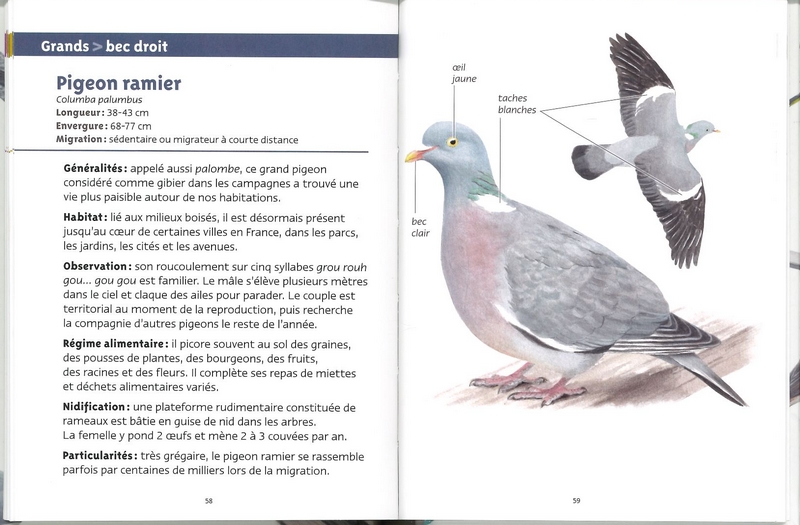 Grands > bec droit

Pigeon ramier
Columba palumbus
Longueur : 38-43 cm
Envergure : 68-77 cm
Migration : sédentaire ou migrateur à courte distance

Généralités : appelé aussi palombe, ce grand pigeon considéré comme gibier dans les campagnes a trouvé une vie plus paisible autour de nos habitations.

Habitat : lié aux milieux boisés, il est désormais présent jusqu'au cœur de certaines villes en France, dans les parcs, les jardins, les cités et les avenues.

Observation : son roucoulement sur cinq syllabes grou rouh gou... gou gou est familier. Le mâle s'élève plusieurs mètres dans le ciel et claque des ailes pour parader. Le couple est territorial au moment de la reproduction, puis recherche la compagnie d'autres pigeons le reste de l'année.

Régime alimentaire : il picore souvent au sol des graines, des pousses de plantes, des bourgeons, des fruits, des racines et des fleurs. Il complète ses repas de miettes et déchets alimentaires variés.

Nidification : une plateforme rudimentaire constituée de rameaux est bâtie en guise de nid dans les arbres. La femelle y pond 2 œufs et mène 2 à 3 couvées par an.

Particularités : très grégaire, le pigeon ramier se rassemble parfois par centaines de milliers lors de la migration.

58

œil jaune

taches blanches

bec clair

59